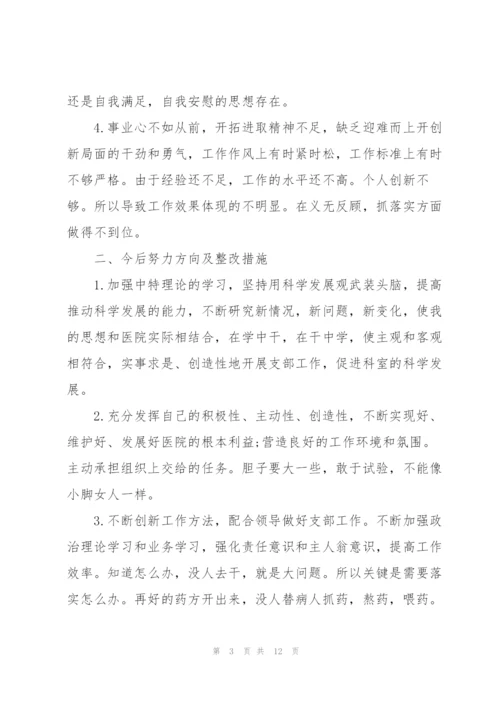 还是自我满足，自我安慰的思想存在。

4.事业心不如从前，开拓进取精神不足，缺乏迎难而上开创新局面的干劲和勇气，工作作风上有时紧时松，工作标准上有时不够严格。由于经验还不足，工作的水平还不高。个人创新不够。所以导致工作效果体现的不明显。在义无反顾，抓落实方面做得不到位。

二、今后努力方向及整改措施

1.加强中特理论的学习，坚持用科学发展观武装头脑，提高推动科学发展的能力，不断研究新情况，新问题，新变化，使我的思想和医院实际相结合，在学中干，在干中学，使主观和客观相符合，实事求是、创造性地开展支部工作，促进科室的科学发展。

2.充分发挥自己的积极性、主动性、创造性，不断实现好、维护好、发展好医院的根本利益;营造良好的工作环境和氛围。主动承担组织上交给的任务。胆子要大一些，敢于试验，不能像小脚女人一样。

3.不断创新工作方法，配合领导做好支部工作。不断加强政治理论学习和业务学习，强化责任意识和主人翁意识，提高工作效率。知道怎么办，没人去干，就是大问题。所以关键是需要落实怎么办。再好的药方开出来，没人替病人抓药，熬药，喂药。

第 3 页 共 12 页